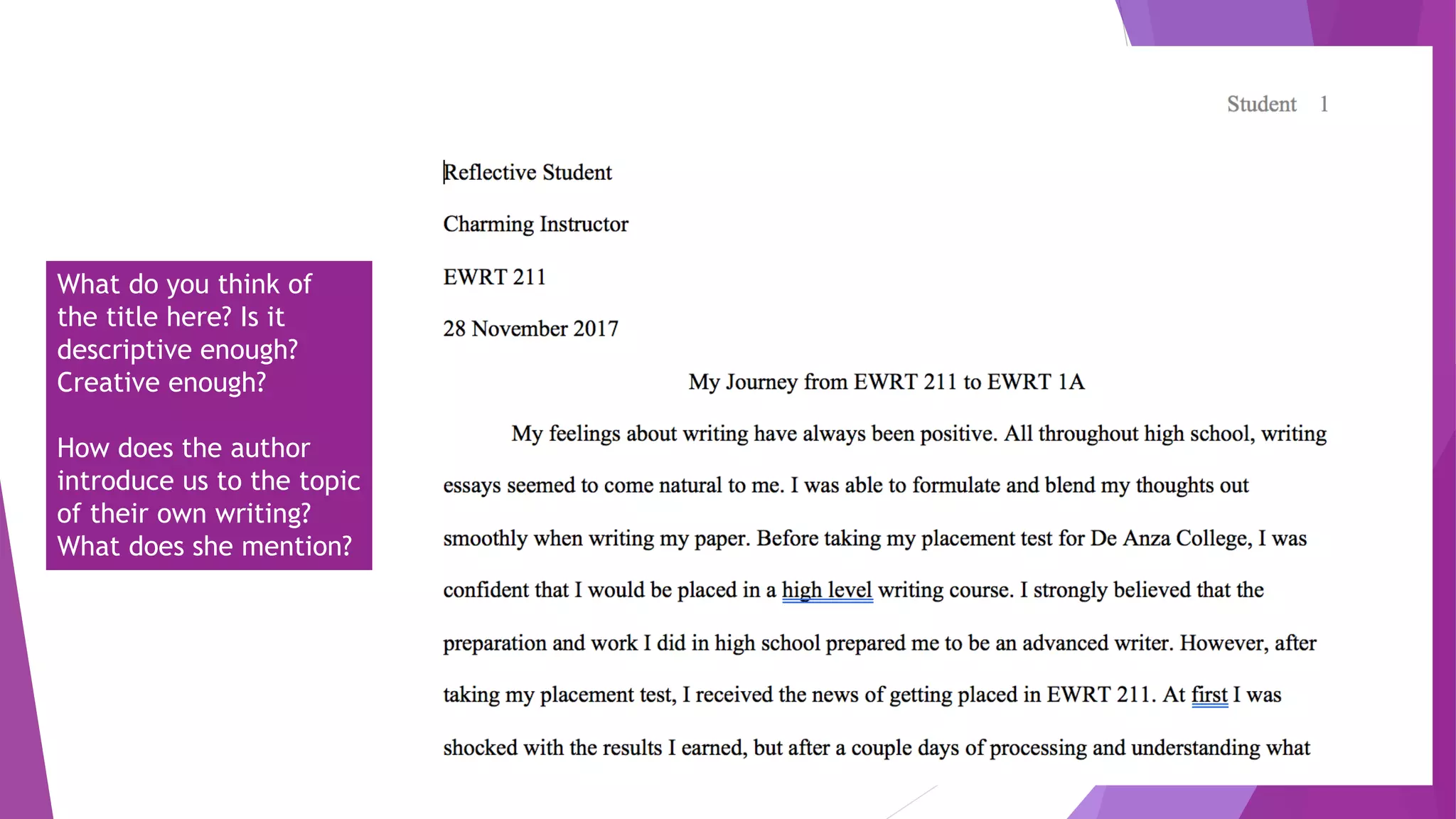 What do you think of the title here? Is it descriptive enough? Creative enough?

How does the author introduce us to the topic of their own writing? What does she mention?

Student 1

Reflective Student

Charming Instructor

EWRT 211

28 November 2017

My Journey from EWRT 211 to EWRT 1A

My feelings about writing have always been positive. All throughout high school, writing essays seemed to come natural to me. I was able to formulate and blend my thoughts out smoothly when writing my paper. Before taking my placement test for De Anza College, I was confident that I would be placed in a high level writing course. I strongly believed that the preparation and work I did in high school prepared me to be an advanced writer. However, after taking my placement test, I received the news of getting placed in EWRT 211. At first I was shocked with the results I earned, but after a couple days of processing and understanding what